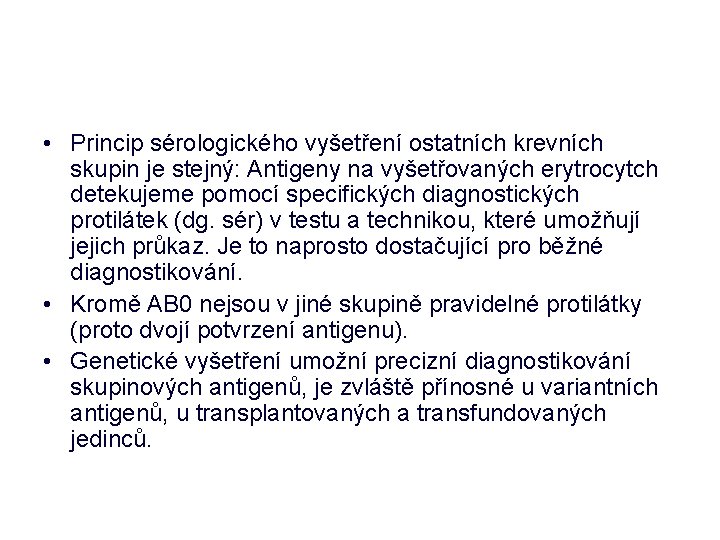 • Princip sérologického vyšetření ostatních krevních skupin je stejný: Antigeny na vyšetřovaných erytrocytch detekujeme pomocí specifických diagnostických protilátek (dg. sér) v testu a technikou, které umožňují jejich průkaz. Je to naprosto dostačující pro běžné diagnostikování.

• Kromě AB0 nejsou v jiné skupině pravidelné protilátky (proto dvojí potvrzení antigenu).

• Genetické vyšetření umožní precizní diagnostikování skupinových antigenů, je zvláště přínosné u variantních antigenů, u transplantovaných a transfundovaných jedinců.